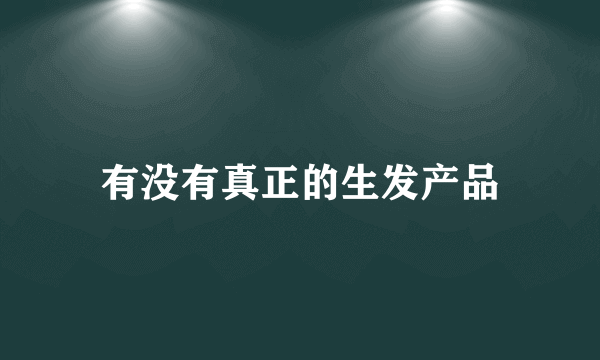 有没有真正的生发产品